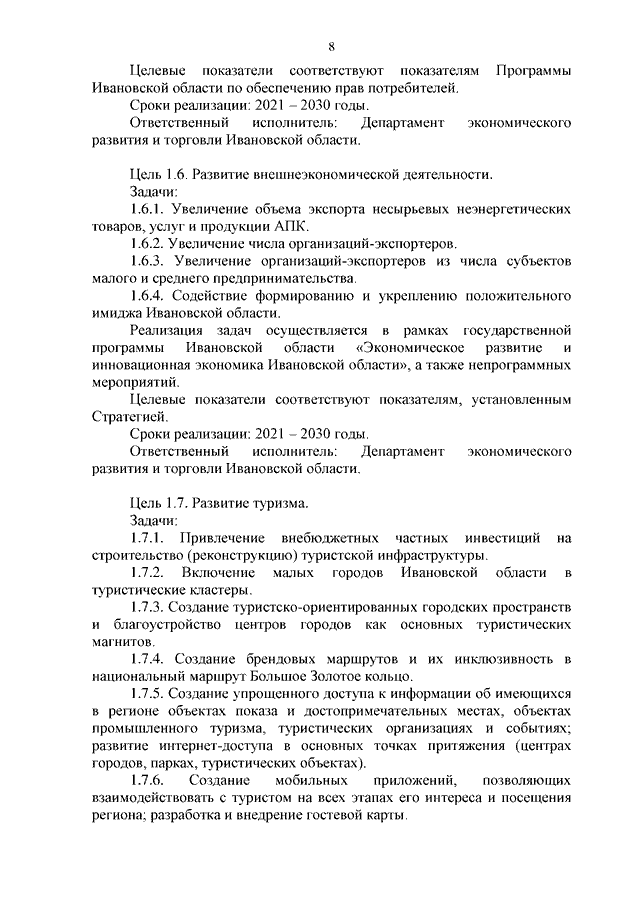 8

Целевые показатели соответствуют показателям Программы Ивановской области по обеспечению прав потребителей.

Сроки реализации: 2021 – 2030 годы.

Ответственный исполнитель: Департамент экономического развития и торговли Ивановской области.

Цель 1.6. Развитие внешнеэкономической деятельности.

Задачи:

1.6.1. Увеличение объема экспорта несырьевых неэнергетических товаров, услуг и продукции АПК.

1.6.2. Увеличение числа организаций-экспортеров.

1.6.3. Увеличение организаций-экспортеров из числа субъектов малого и среднего предпринимательства.

1.6.4. Содействие формированию и укреплению положительного имиджа Ивановской области.

Реализация задач осуществляется в рамках государственной программы Ивановской области «Экономическое развитие и инновационная экономика Ивановской области», а также непрограммных мероприятий.

Целевые показатели соответствуют показателям, установленным Стратегией.

Сроки реализации: 2021 – 2030 годы.

Ответственный исполнитель: Департамент экономического развития и торговли Ивановской области.

Цель 1.7. Развитие туризма.

Задачи:

1.7.1. Привлечение внебюджетных частных инвестиций на строительство (реконструкцию) туристской инфраструктуры.

1.7.2. Включение малых городов Ивановской области в туристические кластеры.

1.7.3. Создание туристско-ориентированных городских пространств и благоустройство центров городов как основных туристических магнитов.

1.7.4. Создание брендовых маршрутов и их инклюзивность в национальный маршрут Большое Золотое кольцо.

1.7.5. Создание упрощенного доступа к информации об имеющихся в регионе объектах показа и достопримечательных местах, объектах промышленного туризма, туристических организациях и событиях; развитие интернет-доступа в основных точках притяжения (центрах городов, парках, туристических объектах).

1.7.6. Создание мобильных приложений, позволяющих взаимодействовать с туристом на всех этапах его интереса и посещения региона; разработка и внедрение гостевой карты.